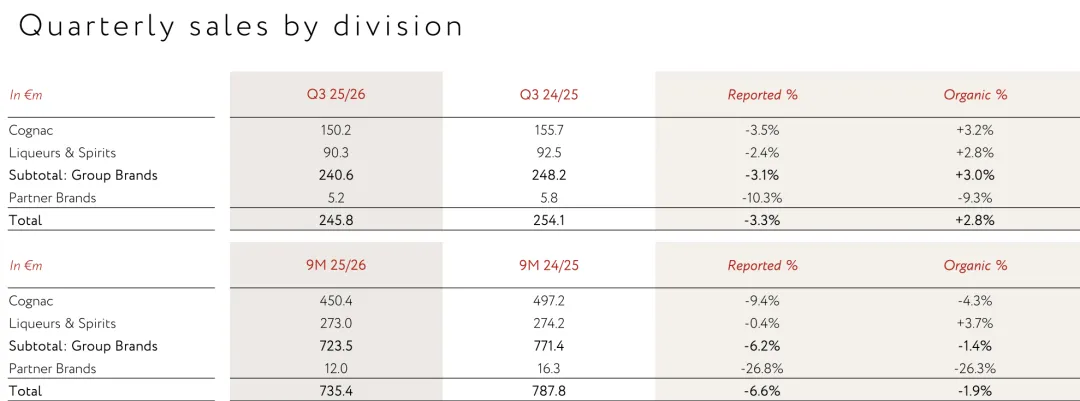 Quarterly sales by division

| In €m | Q3 25/26 | Q3 24/25 | Reported % | Organic % |
|---|---|---|---|---|
| Cognac | 150.2 | 155.7 | -3.5% | +3.2% |
| Liqueurs & Spirits | 90.3 | 92.5 | -2.4% | +2.8% |
| Subtotal: Group Brands | 240.6 | 248.2 | -3.1% | +3.0% |
| Partner Brands | 5.2 | 5.8 | -10.3% | -9.3% |
| Total | 245.8 | 254.1 | -3.3% | +2.8% |

| In €m | 9M 25/26 | 9M 24/25 | Reported % | Organic % |
|---|---|---|---|---|
| Cognac | 450.4 | 497.2 | -9.4% | -4.3% |
| Liqueurs & Spirits | 273.0 | 274.2 | -0.4% | +3.7% |
| Subtotal: Group Brands | 723.5 | 771.4 | -6.2% | -1.4% |
| Partner Brands | 12.0 | 16.3 | -26.8% | -26.3% |
| Total | 735.4 | 787.8 | -6.6% | -1.9% |